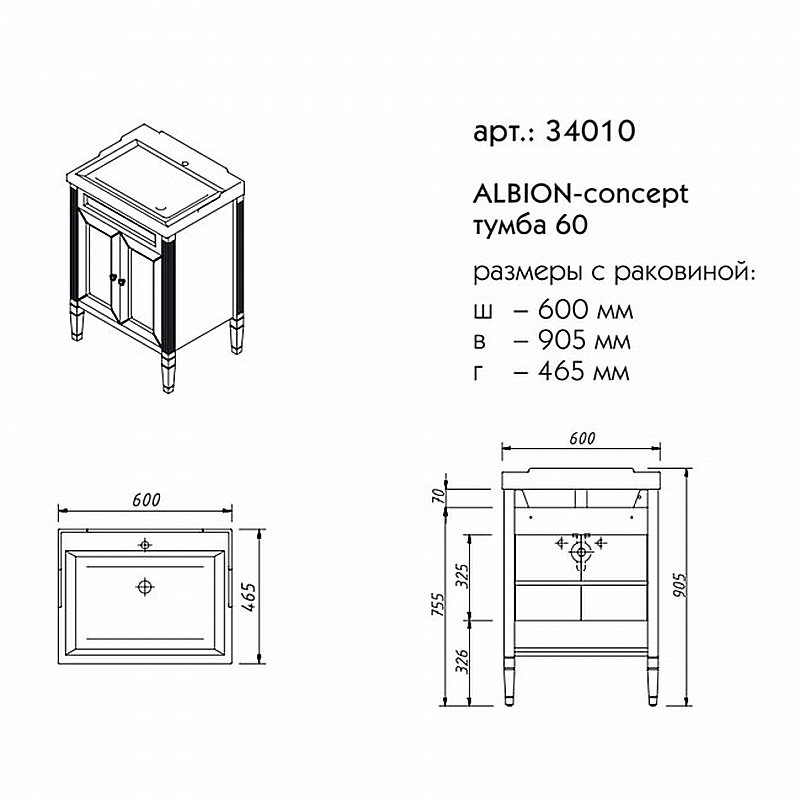 арт.: 34010

ALBION-concept
тумба 60

размеры с раковиной:
ш – 600 мм
в – 905 мм
г – 465 мм

600

465

600

70

325

755

326

905